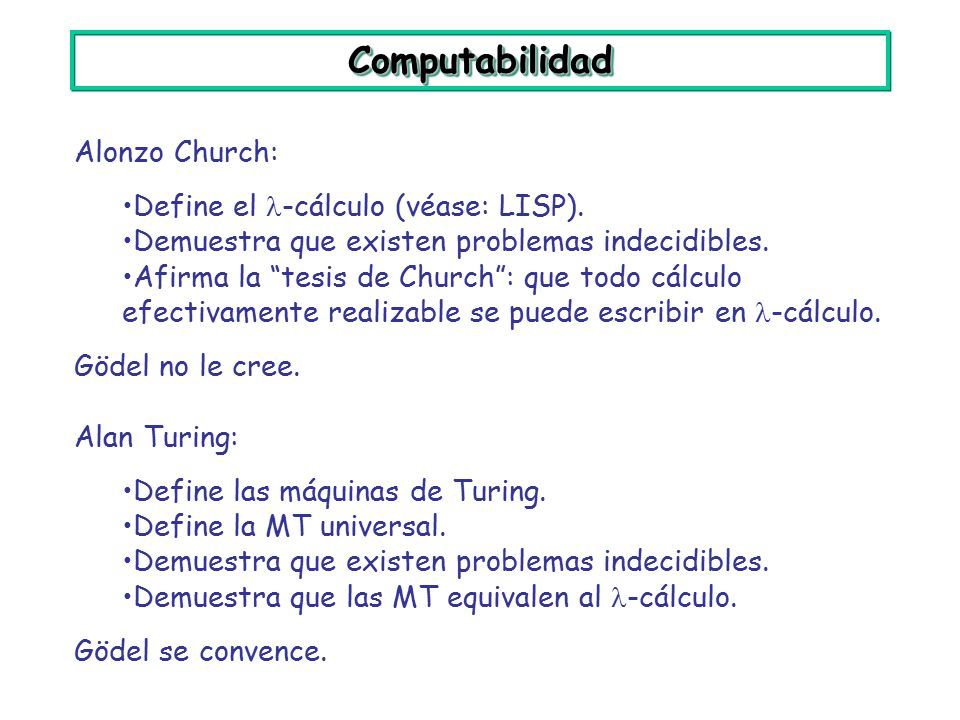 Computabilidad

Alonzo Church:

•Define el $\lambda$-cálculo (véase: LISP).
•Demuestra que existen problemas indecidibles.
•Afirma la “tesis de Church”: que todo cálculo efectivamente realizable se puede escribir en $\lambda$-cálculo.

Gödel no le cree.

Alan Turing:

•Define las máquinas de Turing.
•Define la MT universal.
•Demuestra que existen problemas indecidibles.
•Demuestra que las MT equivalen al $\lambda$-cálculo.

Gödel se convence.